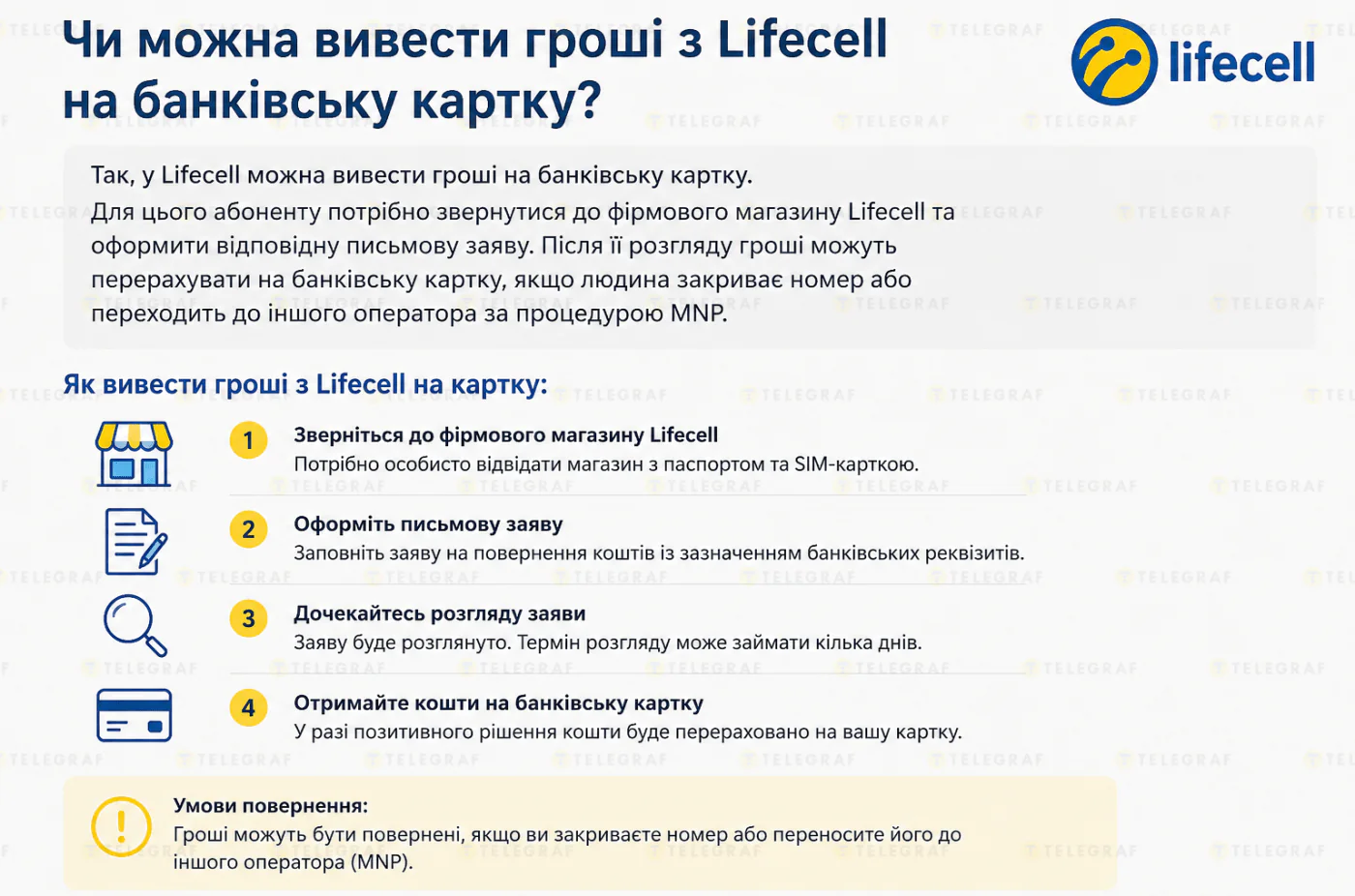 Чи можна вивести гроші з Lifecell на банківську картку?

lifecell

Так, у Lifecell можна вивести гроші на банківську картку.
Для цього абоненту потрібно звернутися до фірмового магазину Lifecell та оформити відповідну письмову заяву. Після її розгляду гроші можуть перерахувати на банківську картку, якщо людина закриває номер або переходить до іншого оператора за процедурою MNP.

Як вивести гроші з Lifecell на картку:

1 Зверніться до фірмового магазину Lifecell
Потрібно особисто відвідати магазин з паспортом та SIM-карткою.

2 Оформіть письмову заяву
Заповніть заяву на повернення коштів із зазначенням банківських реквізитів.

3 Дочекайтесь розгляду заяви
Заяву буде розглянуто. Термін розгляду може займати кілька днів.

4 Отримайте кошти на банківську картку
У разі позитивного рішення кошти буде перераховано на вашу картку.

Умови повернення:
Гроші можуть бути повернені, якщо ви закриваєте номер або переносите його до іншого оператора (MNP).

TELEGRAF